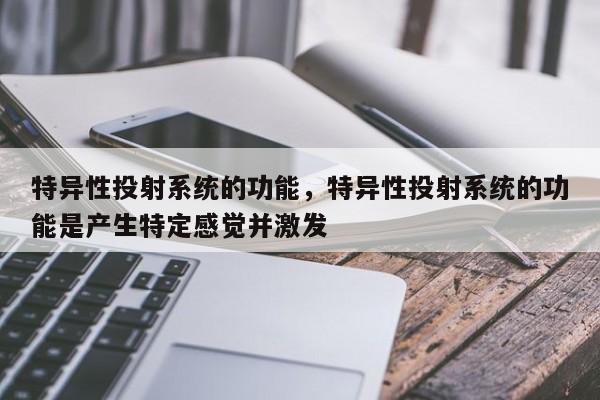 特异性投射系统的功能，特异性投射系统的功能是产生特定感觉并激发